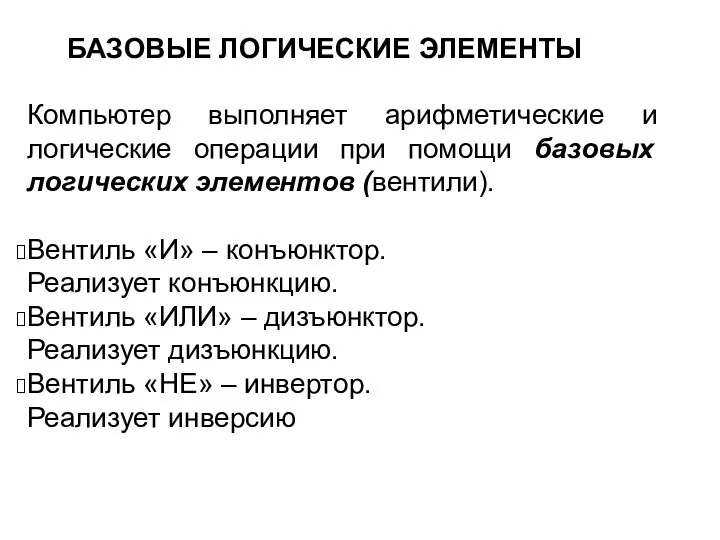 БАЗОВЫЕ ЛОГИЧЕСКИЕ ЭЛЕМЕНТЫ

Компьютер выполняет арифметические и логические операции при помощи базовых логических элементов (вентили).

Вентиль «И» – конъюнктор. Реализует конъюнкцию.
Вентиль «ИЛИ» – дизъюнктор. Реализует дизъюнкцию.
Вентиль «НЕ» – инвертор. Реализует инверсию